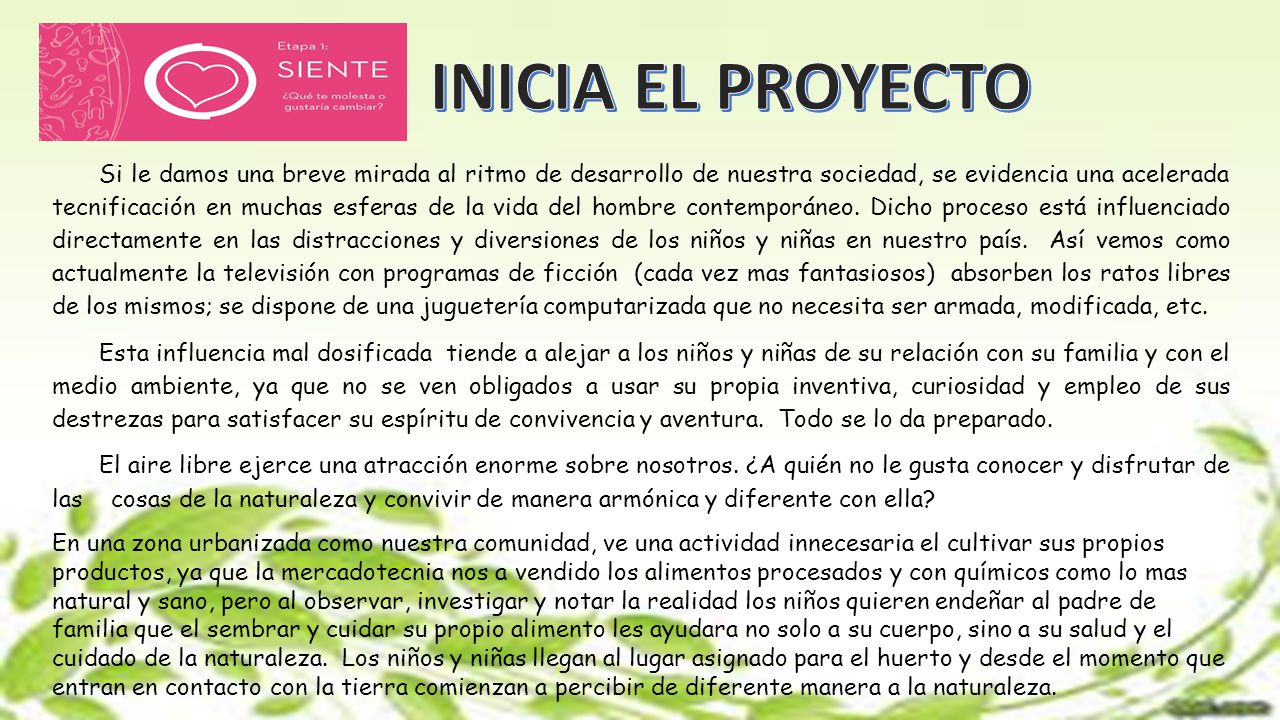 Etapa 1:
SIENTE
¿Qué te molesta o gustaría cambiar?

INICIA EL PROYECTO

Si le damos una breve mirada al ritmo de desarrollo de nuestra sociedad, se evidencia una acelerada tecnificación en muchas esferas de la vida del hombre contemporáneo. Dicho proceso está influenciado directamente en las distracciones y diversiones de los niños y niñas en nuestro país. Así vemos como actualmente la televisión con programas de ficción (cada vez mas fantasiosos) absorben los ratos libres de los mismos; se dispone de una juguetería computarizada que no necesita ser armada, modificada, etc.

Esta influencia mal dosificada tiende a alejar a los niños y niñas de su relación con su familia y con el medio ambiente, ya que no se ven obligados a usar su propia inventiva, curiosidad y empleo de sus destrezas para satisfacer su espíritu de convivencia y aventura. Todo se lo da preparado.

El aire libre ejerce una atracción enorme sobre nosotros. ¿A quién no le gusta conocer y disfrutar de las cosas de la naturaleza y convivir de manera armónica y diferente con ella?

En una zona urbanizada como nuestra comunidad, ve una actividad innecesaria el cultivar sus propios productos, ya que la mercadotecnia nos a vendido los alimentos procesados y con químicos como lo mas natural y sano, pero al observar, investigar y notar la realidad los niños quieren endeñar al padre de familia que el sembrar y cuidar su propio alimento les ayudara no solo a su cuerpo, sino a su salud y el cuidado de la naturaleza. Los niños y niñas llegan al lugar asignado para el huerto y desde el momento que entran en contacto con la tierra comienzan a percibir de diferente manera a la naturaleza.